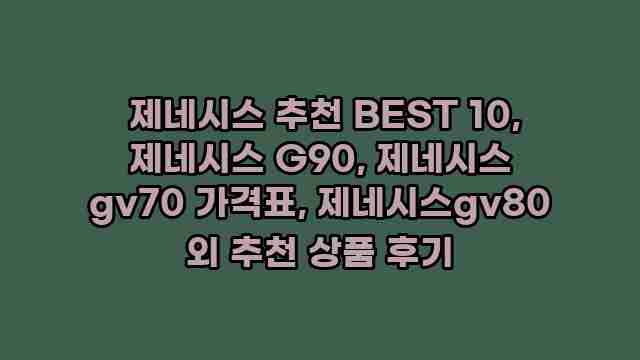 제네시스 추천 BEST 10, 제네시스 G90, 제네시스 gv70 가격표, 제네시스gv80 외 추천 상품 후기